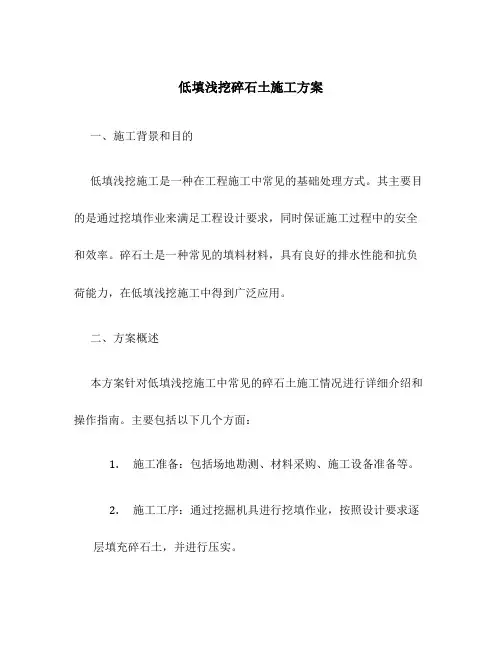 低填浅挖碎石土施工方案

一、施工背景和目的

低填浅挖施工是一种在工程施工中常见的基础处理方式。其主要目的是通过挖填作业来满足工程设计要求，同时保证施工过程中的安全和效率。碎石土是一种常见的填料材料，具有良好的排水性能和抗负荷能力，在低填浅挖施工中得到广泛应用。

二、方案概述

本方案针对低填浅挖施工中常见的碎石土施工情况进行详细介绍和操作指南。主要包括以下几个方面：

1. 施工准备：包括场地勘测、材料采购、施工设备准备等。

2. 施工工序：通过挖掘机具进行挖填作业，按照设计要求逐层填充碎石土，并进行压实。